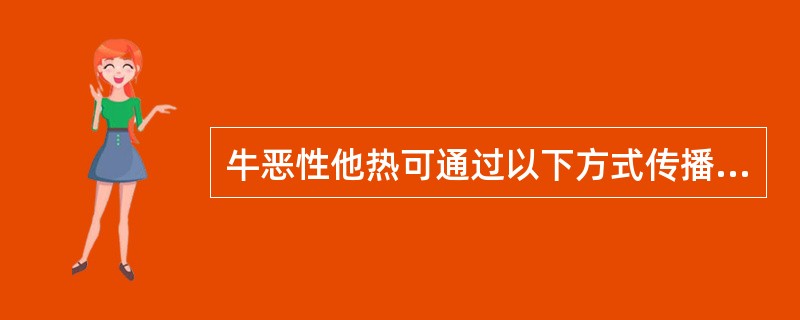 牛恶性他热可通过以下方式传播...